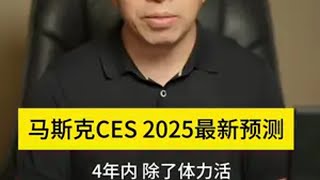 马斯克CES 2025最新预测

4年内 除了体力活